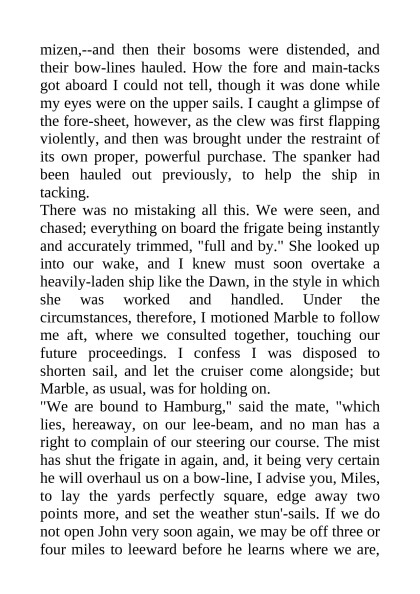 mizen,--and then their bosoms were distended, and their bow-lines hauled. How the fore and main-tacks got aboard I could not tell, though it was done while my eyes were on the upper sails. I caught a glimpse of the fore-sheet, however, as the clew was first flapping violently, and then was brought under the restraint of its own proper, powerful purchase. The spanker had been hauled out previously, to help the ship in tacking.
There was no mistaking all this. We were seen, and chased; everything on board the frigate being instantly and accurately trimmed, "full and by." She looked up into our wake, and I knew must soon overtake a heavily-laden ship like the Dawn, in the style in which she was worked and handled. Under the circumstances, therefore, I motioned Marble to follow me aft, where we consulted together, touching our future proceedings. I confess I was disposed to shorten sail, and let the cruiser come alongside; but Marble, as usual, was for holding on.
"We are bound to Hamburg," said the mate, "which lies, hereaway, on our lee-beam, and no man has a right to complain of our steering our course. The mist has shut the frigate in again, and, it being very certain he will overhaul us on a bow-line, I advise you, Miles, to lay the yards perfectly square, edge away two points more, and set the weather stun'-sails. If we do not open John very soon again, we may be off three or four miles to leeward before he learns where we are,